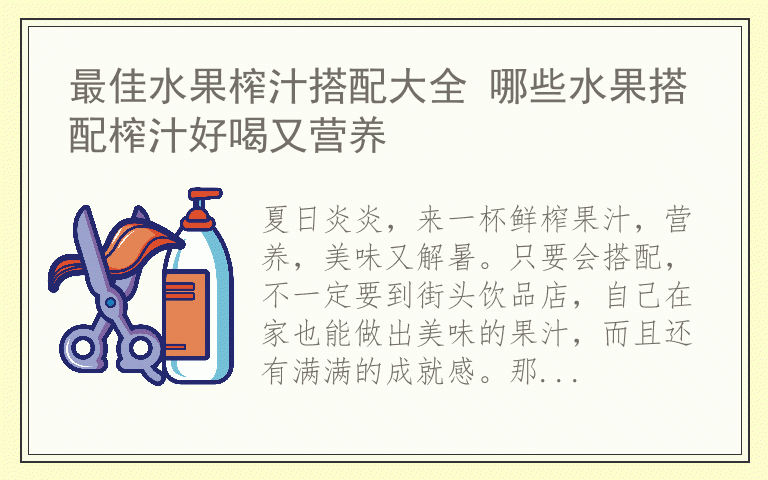 最佳水果榨汁搭配大全 哪些水果搭配榨汁好喝又营养

夏日炎炎，来一杯鲜榨果汁，营养，美味又解暑。只要会搭配，不一定要到街头饮品店，自己在家也能做出美味的果汁，而且还有满满的成就感。那...